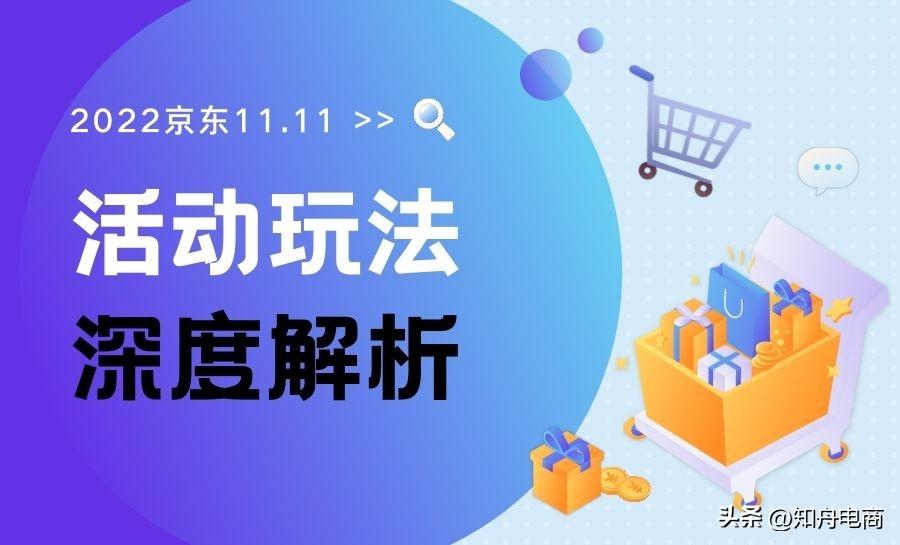 2022京东11.11 >>

活动玩法

深度解析

头条 @知舟电商